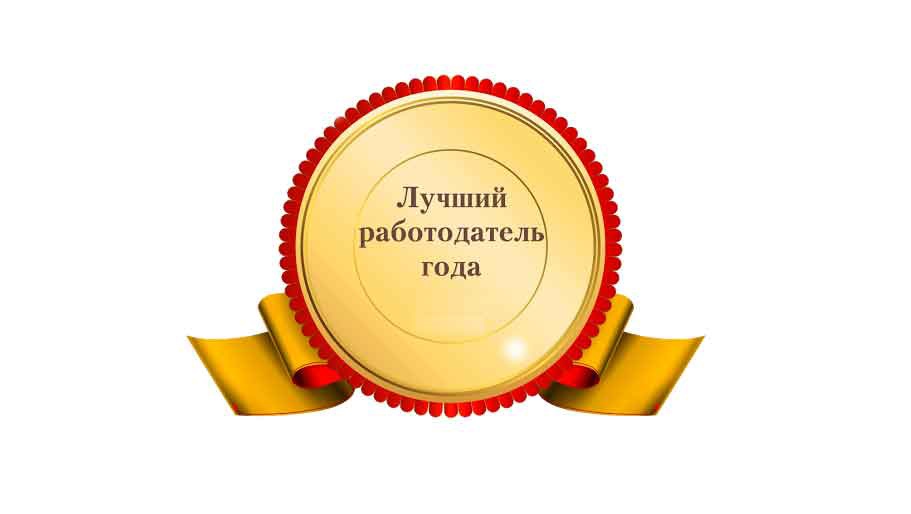 Лучший работодатель года